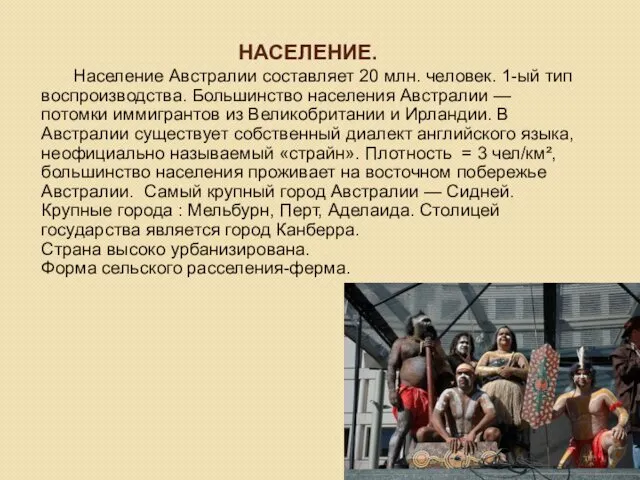 НАСЕЛЕНИЕ.

Население Австралии составляет 20 млн. человек. 1-ый тип воспроизводства. Большинство населения Австралии — потомки иммигрантов из Великобритании и Ирландии. В Австралии существует собственный диалект английского языка, неофициально называемый «страйн». Плотность = 3 чел/км², большинство населения проживает на восточном побережье Австралии. Самый крупный город Австралии — Сидней. Крупные города : Мельбурн, Перт, Аделаида. Столицей государства является город Канберра.
Страна высоко урбанизирована.
Форма сельского расселения-ферма.